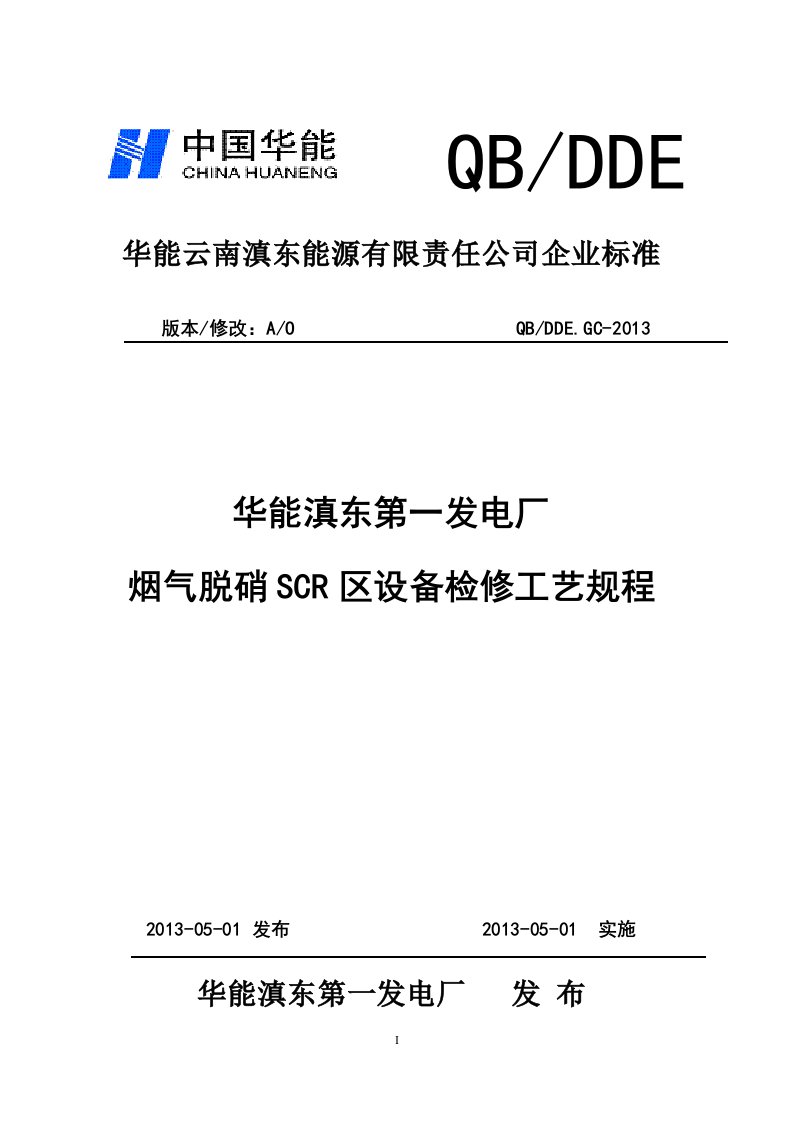 中国华能
CHINA HUANENG

QB/DDE

华能云南滇东能源有限责任公司企业标准

版本/修改：A/0 QB/DDE.GC-2013

华能滇东第一发电厂

烟气脱硝SCR区设备检修工艺规程

2013-05-01 发布 2013-05-01 实施

华能滇东第一发电厂 发 布

I